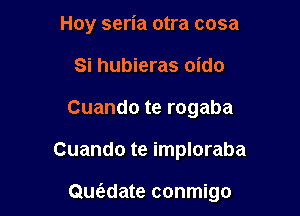 Hoy sería otra cosa

Si hubieras oído

Cuando te rogaba

Cuando te imploraba

Quédate conmigo